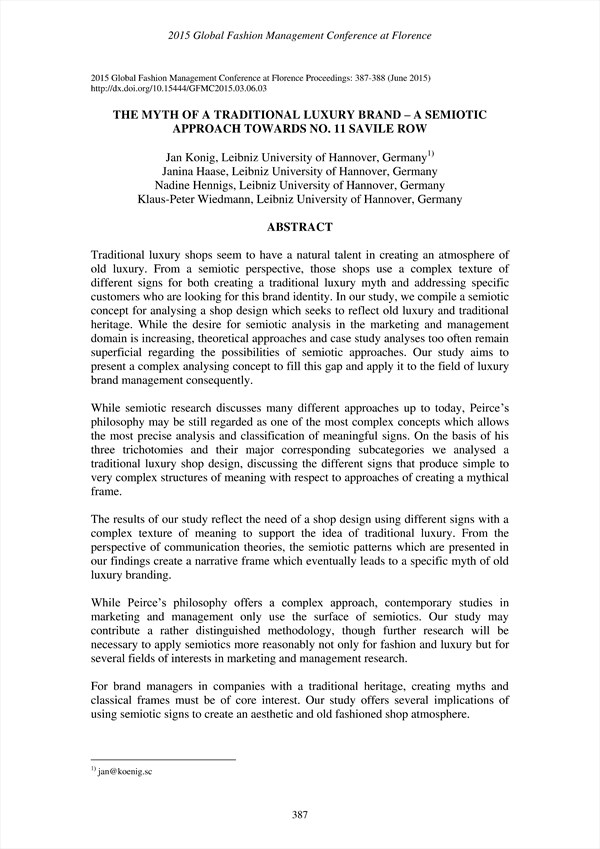 2015 Global Fashion Management Conference at Florence

2015 Global Fashion Management Conference at Florence Proceedings: 387-388 (June 2015)
http://dx.doi.org/10.15444/GFMC2015.03.06.03

THE MYTH OF A TRADITIONAL LUXURY BRAND – A SEMIOTIC APPROACH TOWARDS NO. 11 SAVILE ROW

Jan Konig, Leibniz University of Hannover, Germany$^{1)}$
Janina Haase, Leibniz University of Hannover, Germany
Nadine Hennigs, Leibniz University of Hannover, Germany
Klaus-Peter Wiedmann, Leibniz University of Hannover, Germany

ABSTRACT

Traditional luxury shops seem to have a natural talent in creating an atmosphere of old luxury. From a semiotic perspective, those shops use a complex texture of different signs for both creating a traditional luxury myth and addressing specific customers who are looking for this brand identity. In our study, we compile a semiotic concept for analysing a shop design which seeks to reflect old luxury and traditional heritage. While the desire for semiotic analysis in the marketing and management domain is increasing, theoretical approaches and case study analyses too often remain superficial regarding the possibilities of semiotic approaches. Our study aims to present a complex analysing concept to fill this gap and apply it to the field of luxury brand management consequently.

While semiotic research discusses many different approaches up to today, Peirce's philosophy may be still regarded as one of the most complex concepts which allows the most precise analysis and classification of meaningful signs. On the basis of his three trichotomies and their major corresponding subcategories we analysed a traditional luxury shop design, discussing the different signs that produce simple to very complex structures of meaning with respect to approaches of creating a mythical frame.

The results of our study reflect the need of a shop design using different signs with a complex texture of meaning to support the idea of traditional luxury. From the perspective of communication theories, the semiotic patterns which are presented in our findings create a narrative frame which eventually leads to a specific myth of old luxury branding.

While Peirce's philosophy offers a complex approach, contemporary studies in marketing and management only use the surface of semiotics. Our study may contribute a rather distinguished methodology, though further research will be necessary to apply semiotics more reasonably not only for fashion and luxury but for several fields of interests in marketing and management research.

For brand managers in companies with a traditional heritage, creating myths and classical frames must be of core interest. Our study offers several implications of using semiotic signs to create an aesthetic and old fashioned shop atmosphere.

$^{1)}$ jan@koenig.sc

387